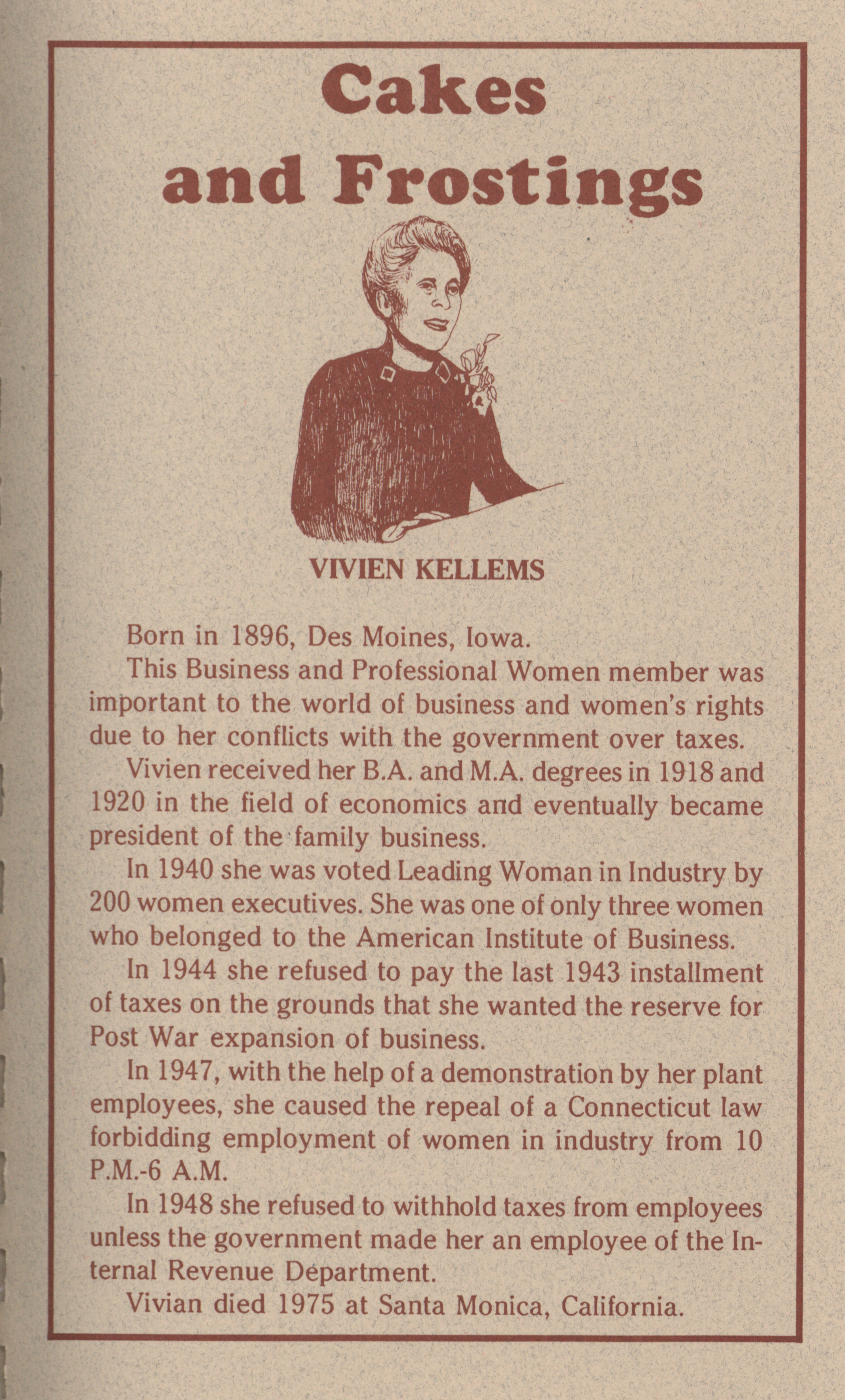 Cakes
and Frostings

VIVIEN KELLEMS

Born in 1896, Des Moines, Iowa.

This Business and Professional Women member was important to the world of business and women's rights due to her conflicts with the government over taxes.

Vivien received her B.A. and M.A. degrees in 1918 and 1920 in the field of economics and eventually became president of the family business.

In 1940 she was voted Leading Woman in Industry by 200 women executives. She was one of only three women who belonged to the American Institute of Business.

In 1944 she refused to pay the last 1943 installment of taxes on the grounds that she wanted the reserve for Post War expansion of business.

In 1947, with the help of a demonstration by her plant employees, she caused the repeal of a Connecticut law forbidding employment of women in industry from 10 P.M.-6 A.M.

In 1948 she refused to withhold taxes from employees unless the government made her an employee of the Internal Revenue Department.

Vivian died 1975 at Santa Monica, California.